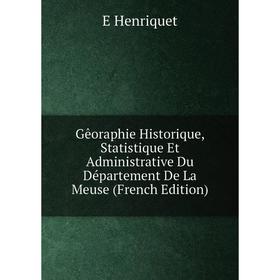 E Henriquet

Gêoraphie Historique, Statistique Et Administrative Du Département De La Meuse (French Edition)